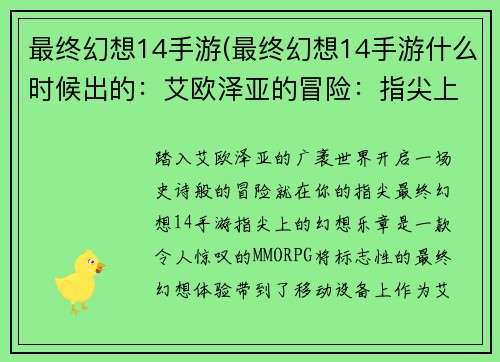 最终幻想14手游(最终幻想14手游什么时候出的：艾欧泽亚的冒险：指尖上

踏入艾欧泽亚的广袤世界开启一场史诗般的冒险就在你的指尖最终幻想14手游指尖上的幻想乐章是一款令人惊叹的MMORPG将标志性的最终幻想体验带到了移动设备上作为艾